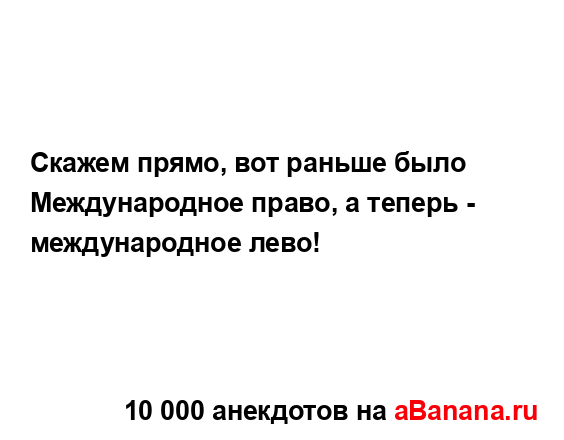 Скажем прямо, вот раньше было Международное право, а теперь - международное лево!

10 000 анекдотов на aBanana.ru